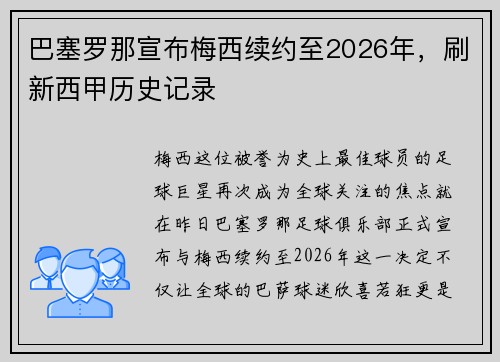 巴塞罗那宣布梅西续约至2026年，刷新西甲历史记录

梅西这位被誉为史上最佳球员的足球巨星再次成为全球关注的焦点就在昨日巴塞罗那足球俱乐部正式宣布与梅西续约至2026年这一决定不仅让全球的巴萨球迷欣喜若狂更是